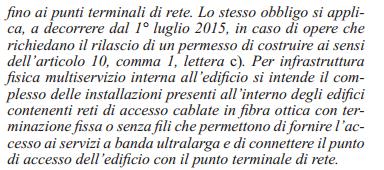 fino ai punti terminali di rete. Lo stesso obbligo si applica, a decorrere dal 1° luglio 2015, in caso di opere che richiedano il rilascio di un permesso di costruire ai sensi dell'articolo 10, comma 1, lettera c). Per infrastruttura fisica multiservizio interna all'edificio si intende il complesso delle installazioni presenti all'interno degli edifici contenenti reti di accesso cablate in fibra ottica con terminazione fissa o senza fili che permettono di fornire l'accesso ai servizi a banda ultralarga e di connettere il punto di accesso dell'edificio con il punto terminale di rete.